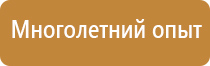 Многолетний опыт